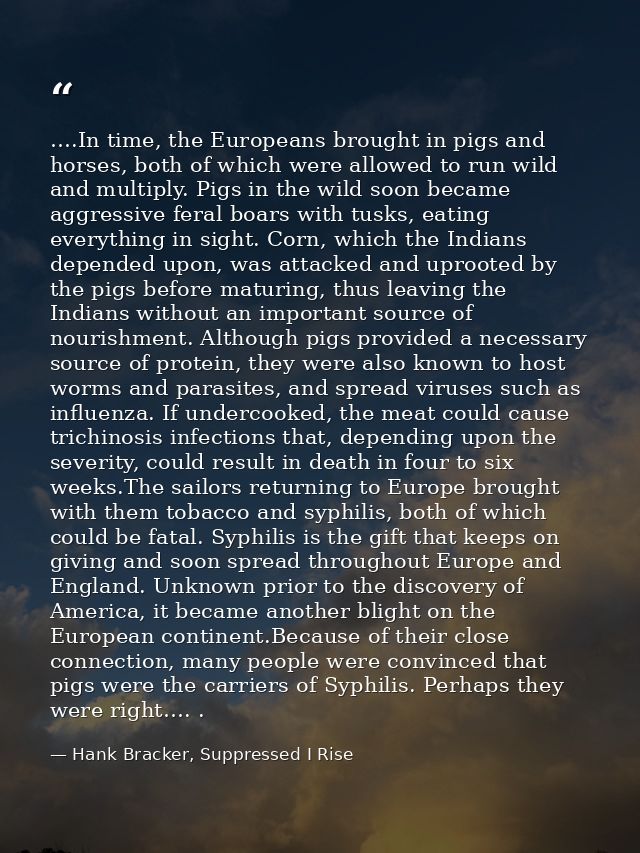 “

....In time, the Europeans brought in pigs and horses, both of which were allowed to run wild and multiply. Pigs in the wild soon became aggressive feral boars with tusks, eating everything in sight. Corn, which the Indians depended upon, was attacked and uprooted by the pigs before maturing, thus leaving the Indians without an important source of nourishment. Although pigs provided a necessary source of protein, they were also known to host worms and parasites, and spread viruses such as influenza. If undercooked, the meat could cause trichinosis infections that, depending upon the severity, could result in death in four to six weeks.The sailors returning to Europe brought with them tobacco and syphilis, both of which could be fatal. Syphilis is the gift that keeps on giving and soon spread throughout Europe and England. Unknown prior to the discovery of America, it became another blight on the European continent.Because of their close connection, many people were convinced that pigs were the carriers of Syphilis. Perhaps they were right.... .

— Hank Bracker, Suppressed I Rise